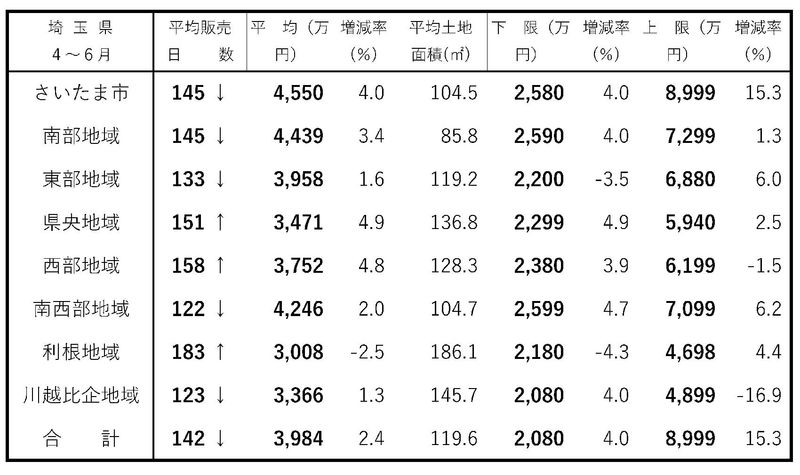 | 埼玉県 4～6月 | 平均販売日数 | 平均(万円) | 増減率(%) | 平均土地面積(㎡) | 下限(万円) | 増減率(%) | 上限(万円) | 増減率(%) |
|---|---|---|---|---|---|---|---|---|
| さいたま市 | 145 ↓ | 4,550 | 4.0 | 104.5 | 2,580 | 4.0 | 8,999 | 15.3 |
| 南部地域 | 145 ↓ | 4,439 | 3.4 | 85.8 | 2,590 | 4.0 | 7,299 | 1.3 |
| 東部地域 | 133 ↓ | 3,958 | 1.6 | 119.2 | 2,200 | -3.5 | 6,880 | 6.0 |
| 県央地域 | 151 ↑ | 3,471 | 4.9 | 136.8 | 2,299 | 4.9 | 5,940 | 2.5 |
| 西部地域 | 158 ↑ | 3,752 | 4.8 | 128.3 | 2,380 | 3.9 | 6,199 | -1.5 |
| 南西部地域 | 122 ↓ | 4,246 | 2.0 | 104.7 | 2,599 | 4.7 | 7,099 | 6.2 |
| 利根地域 | 183 ↑ | 3,008 | -2.5 | 186.1 | 2,180 | -4.3 | 4,698 | 4.4 |
| 川越比企地域 | 123 ↓ | 3,366 | 1.3 | 145.7 | 2,080 | 4.0 | 4,899 | -16.9 |
| 合計 | 142 ↓ | 3,984 | 2.4 | 119.6 | 2,080 | 4.0 | 8,999 | 15.3 |